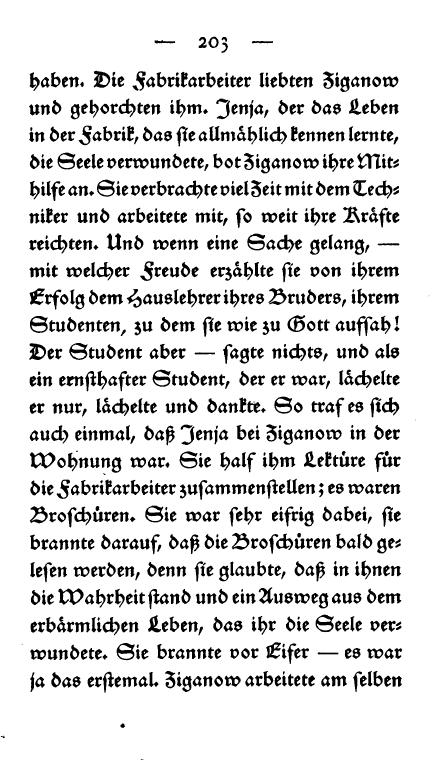 — 203 —

haben. Die Fabrikarbeiter liebten Ziganow und gehorchten ihm. Jenja, der das Leben in der Fabrik, das sie allmählich kennen lernte, die Seele verwundete, bot Ziganow ihre Mithilfe an. Sie verbrachte viel Zeit mit dem Techniker und arbeitete mit, so weit ihre Kräfte reichten. Und wenn eine Sache gelang, — mit welcher Freude erzählte sie von ihrem Erfolg dem Hauslehrer ihres Bruders, ihrem Studenten, zu dem sie wie zu Gott aufsah! Der Student aber — sagte nichts, und als ein ernsthafter Student, der er war, lächelte er nur, lächelte und dankte. So traf es sich auch einmal, daß Jenja bei Ziganow in der Wohnung war. Sie half ihm Lektüre für die Fabrikarbeiter zusammenstellen; es waren Broschüren. Sie war sehr eifrig dabei, sie brannte darauf, daß die Broschüren bald gelesen werden, denn sie glaubte, daß in ihnen die Wahrheit stand und ein Ausweg aus dem erbärmlichen Leben, das ihr die Seele verwundete. Sie brannte vor Eifer — es war ja das erstemal. Ziganow arbeitete am selben